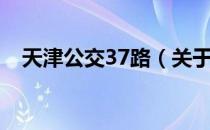 天津公交37路（关于